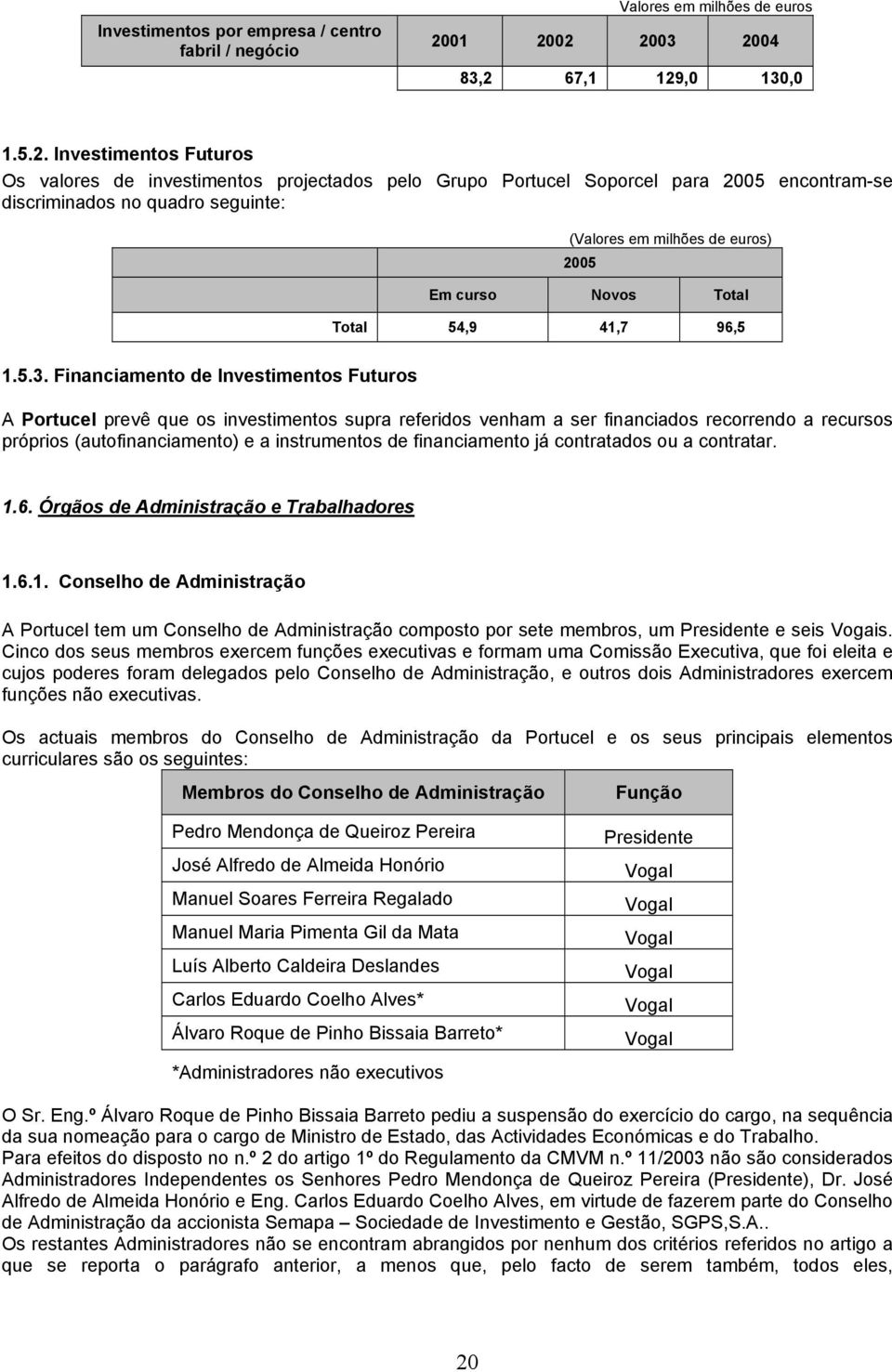 Valores em milhões de euros

| Investimentos por empresa / centro fabril / negócio | 2001 | 2002 | 2003 | 2004 |
|---|---|---|---|---|
| | 83,2 | 67,1 | 129,0 | 130,0 |

1.5.2. Investimentos Futuros

Os valores de investimentos projectados pelo Grupo Portucel Soporcel para 2005 encontram-se discriminados no quadro seguinte:

(Valores em milhões de euros)

| | 2005 | | |
|---|---|---|---|
| | Em curso | Novos | Total |
| Total | 54,9 | 41,7 | 96,5 |

1.5.3. Financiamento de Investimentos Futuros

A Portucel prevê que os investimentos supra referidos venham a ser financiados recorrendo a recursos próprios (autofinanciamento) e a instrumentos de financiamento já contratados ou a contratar.

1.6. Órgãos de Administração e Trabalhadores

1.6.1. Conselho de Administração

A Portucel tem um Conselho de Administração composto por sete membros, um Presidente e seis Vogais. Cinco dos seus membros exercem funções executivas e formam uma Comissão Executiva, que foi eleita e cujos poderes foram delegados pelo Conselho de Administração, e outros dois Administradores exercem funções não executivas.

Os actuais membros do Conselho de Administração da Portucel e os seus principais elementos curriculares são os seguintes:

| Membros do Conselho de Administração | Função |
|---|---|
| Pedro Mendonça de Queiroz Pereira | Presidente |
| José Alfredo de Almeida Honório | Vogal |
| Manuel Soares Ferreira Regalado | Vogal |
| Manuel Maria Pimenta Gil da Mata | Vogal |
| Luís Alberto Caldeira Deslandes | Vogal |
| Carlos Eduardo Coelho Alves* | Vogal |
| Álvaro Roque de Pinho Bissaia Barreto* | Vogal |

*Administradores não executivos

O Sr. Eng.º Álvaro Roque de Pinho Bissaia Barreto pediu a suspensão do exercício do cargo, na sequência da sua nomeação para o cargo de Ministro de Estado, das Actividades Económicas e do Trabalho.
Para efeitos do disposto no n.º 2 do artigo 1º do Regulamento da CMVM n.º 11/2003 não são considerados Administradores Independentes os Senhores Pedro Mendonça de Queiroz Pereira (Presidente), Dr. José Alfredo de Almeida Honório e Eng. Carlos Eduardo Coelho Alves, em virtude de fazerem parte do Conselho de Administração da accionista Semapa – Sociedade de Investimento e Gestão, SGPS,S.A..
Os restantes Administradores não se encontram abrangidos por nenhum dos critérios referidos no artigo a que se reporta o parágrafo anterior, a menos que, pelo facto de serem também, todos eles,

20